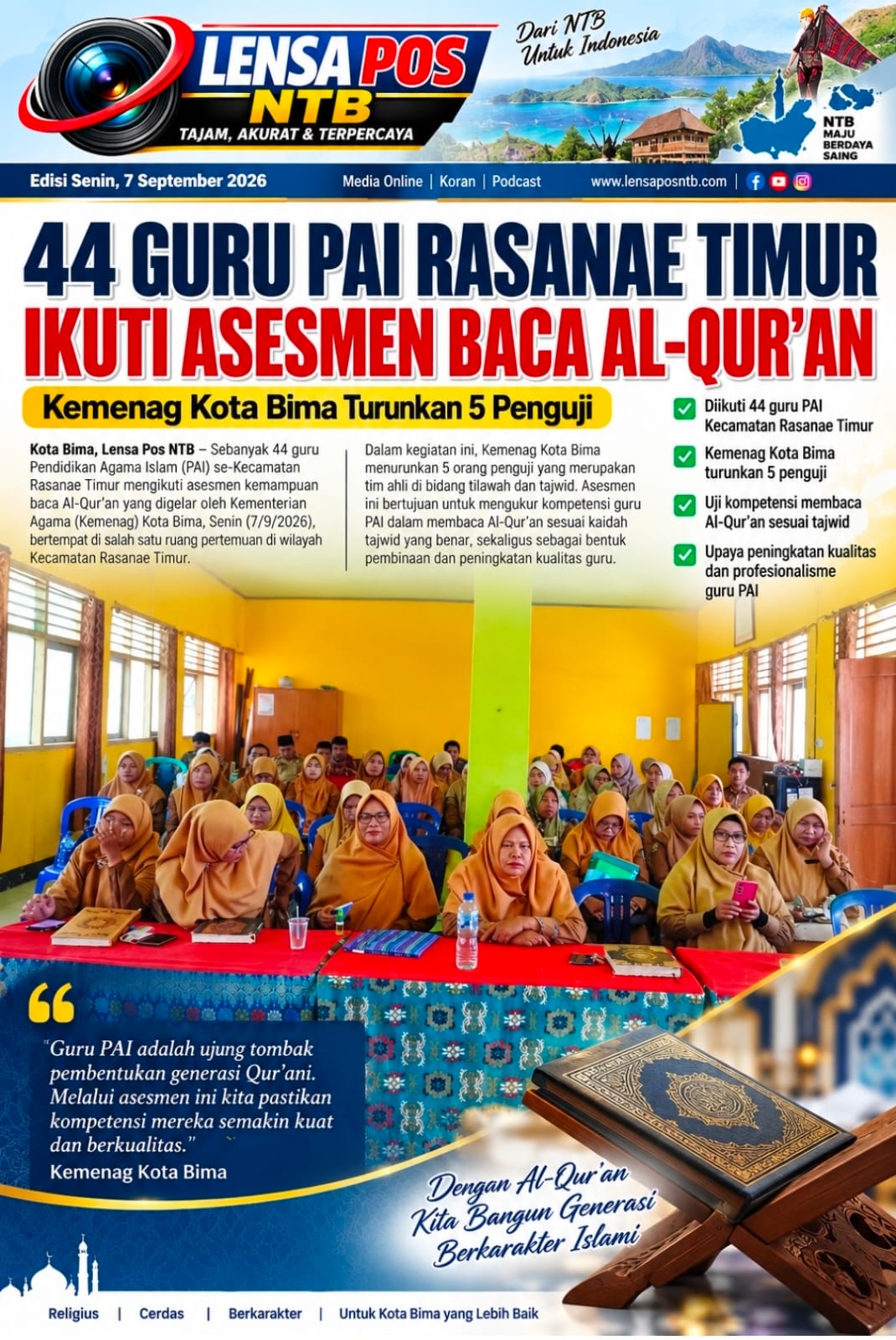 LENSA POS NTB
TAJAM, AKURAT & TERPERCAYA

Dari NTB
Untuk Indonesia

NTB
MAJU
BERDAYA
SAING

Edisi Senin, 7 September 2026
Media Online | Koran | Podcast
www.lensaposntb.com

44 GURU PAI RASANAE TIMUR
IKUTI ASESMEN BACA AL-QUR'AN

Kemenag Kota Bima Turunkan 5 Penguji

Kota Bima, Lensa Pos NTB – Sebanyak 44 guru Pendidikan Agama Islam (PAI) se-Kecamatan Rasanae Timur mengikuti asesmen kemampuan baca Al-Qur'an yang digelar oleh Kementerian Agama (Kemenag) Kota Bima, Senin (7/9/2026), bertempat di salah satu ruang pertemuan di wilayah Kecamatan Rasanae Timur.

Dalam kegiatan ini, Kemenag Kota Bima menurunkan 5 orang penguji yang merupakan tim ahli di bidang tilawah dan tajwid. Asesmen ini bertujuan untuk mengukur kompetensi guru PAI dalam membaca Al-Qur'an sesuai kaidah tajwid yang benar, sekaligus sebagai bentuk pembinaan dan peningkatan kualitas guru.

☑ Diikuti 44 guru PAI Kecamatan Rasanae Timur
☑ Kemenag Kota Bima turunkan 5 penguji
☑ Uji kompetensi membaca Al-Qur'an sesuai tajwid
☑ Upaya peningkatan kualitas dan profesionalisme guru PAI

"Guru PAI adalah ujung tombak pembentukan generasi Qur'ani. Melalui asesmen ini kita pastikan kompetensi mereka semakin kuat dan berkualitas."
Kemenag Kota Bima

Dengan Al-Qur'an
Kita Bangun Generasi
Berkarakter Islami

Religius | Cerdas | Berkarakter | Untuk Kota Bima yang Lebih Baik